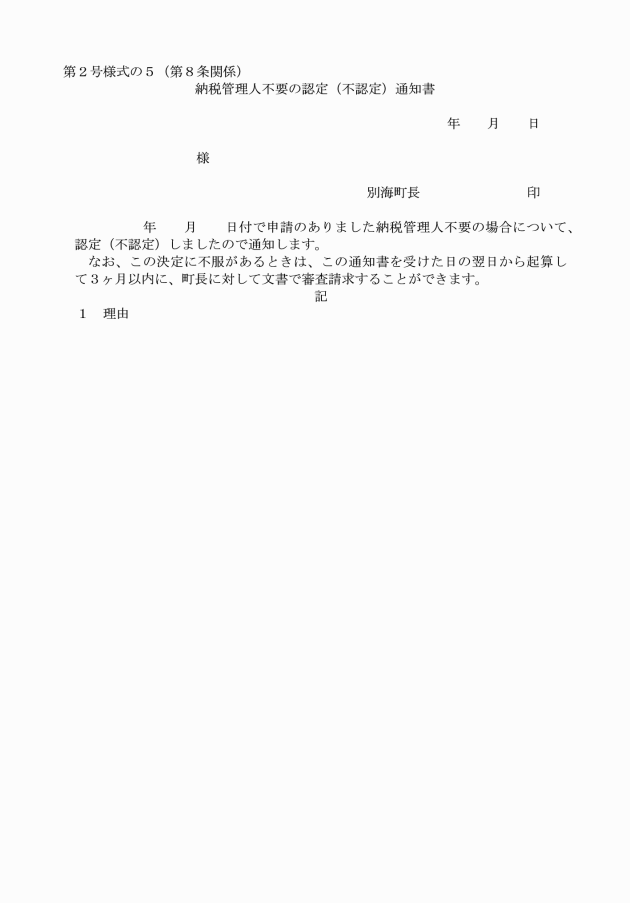 第２号様式の５（第８条関係）

納税管理人不要の認定（不認定）通知書

年　　月　　日

様

別海町長　　　　　　　印

年　　月　　日付で申請のありました納税管理人不要の場合について、認定（不認定）しましたので通知します。

なお、この決定に不服があるときは、この通知書を受けた日の翌日から起算して３ヶ月以内に、町長に対して文書で審査請求することができます。

記

１　理由